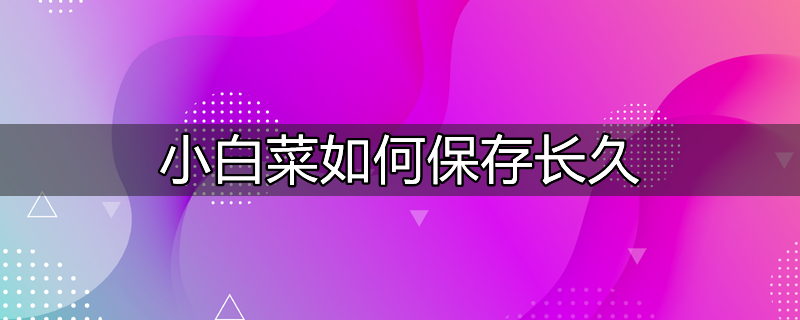 小白菜如何保存长久